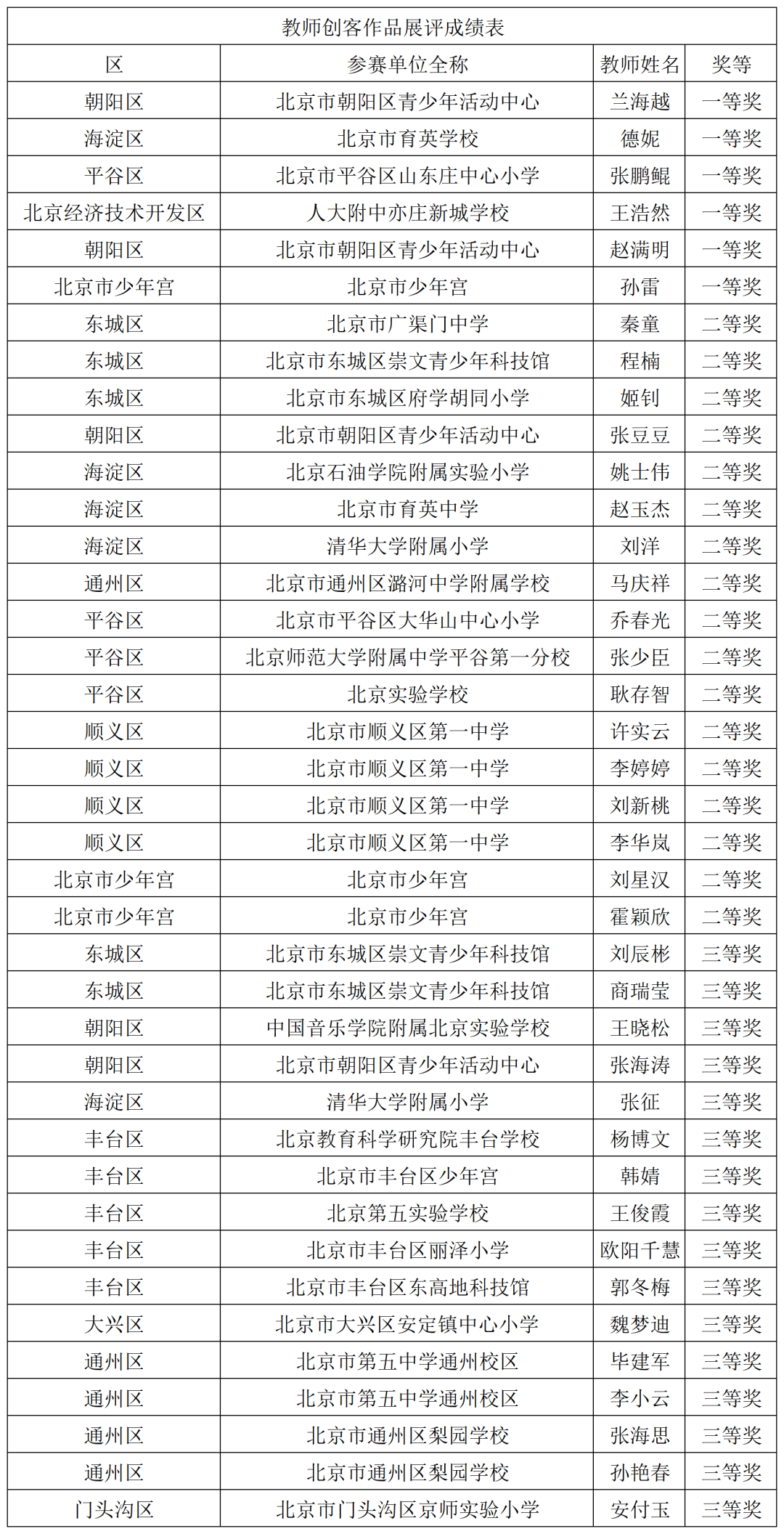 教师创客作品展评成绩表

| 区 | 参赛单位全称 | 教师姓名 | 奖等 |
|---|---|---|---|
| 朝阳区 | 北京市朝阳区青少年活动中心 | 兰海越 | 一等奖 |
| 海淀区 | 北京市育英学校 | 德妮 | 一等奖 |
| 平谷区 | 北京市平谷区山东庄中心小学 | 张鹏鲲 | 一等奖 |
| 北京经济技术开发区 | 人大附中亦庄新城学校 | 王浩然 | 一等奖 |
| 朝阳区 | 北京市朝阳区青少年活动中心 | 赵满明 | 一等奖 |
| 北京市少年宫 | 北京市少年宫 | 孙雷 | 一等奖 |
| 东城区 | 北京市广渠门中学 | 秦童 | 二等奖 |
| 东城区 | 北京市东城区崇文青少年科技馆 | 程楠 | 二等奖 |
| 东城区 | 北京市东城区府学胡同小学 | 姬钊 | 二等奖 |
| 朝阳区 | 北京市朝阳区青少年活动中心 | 张豆豆 | 二等奖 |
| 海淀区 | 北京石油学院附属实验小学 | 姚士伟 | 二等奖 |
| 海淀区 | 北京市育英中学 | 赵玉杰 | 二等奖 |
| 海淀区 | 清华大学附属小学 | 刘洋 | 二等奖 |
| 通州区 | 北京市通州区潞河中学附属学校 | 马庆祥 | 二等奖 |
| 平谷区 | 北京市平谷区大华山中心小学 | 乔春光 | 二等奖 |
| 平谷区 | 北京师范大学附属中学平谷第一分校 | 张少臣 | 二等奖 |
| 平谷区 | 北京实验学校 | 耿存智 | 二等奖 |
| 顺义区 | 北京市顺义区第一中学 | 许实云 | 二等奖 |
| 顺义区 | 北京市顺义区第一中学 | 李婷婷 | 二等奖 |
| 顺义区 | 北京市顺义区第一中学 | 刘新桃 | 二等奖 |
| 顺义区 | 北京市顺义区第一中学 | 李华岚 | 二等奖 |
| 北京市少年宫 | 北京市少年宫 | 刘星汉 | 二等奖 |
| 北京市少年宫 | 北京市少年宫 | 霍颖欣 | 二等奖 |
| 东城区 | 北京市东城区崇文青少年科技馆 | 刘辰彬 | 三等奖 |
| 东城区 | 北京市东城区崇文青少年科技馆 | 商瑞莹 | 三等奖 |
| 朝阳区 | 中国音乐学院附属北京实验学校 | 王晓松 | 三等奖 |
| 朝阳区 | 北京市朝阳区青少年活动中心 | 张海涛 | 三等奖 |
| 海淀区 | 清华大学附属小学 | 张征 | 三等奖 |
| 丰台区 | 北京教育科学研究院丰台学校 | 杨博文 | 三等奖 |
| 丰台区 | 北京市丰台区少年宫 | 韩婧 | 三等奖 |
| 丰台区 | 北京第五实验学校 | 王俊霞 | 三等奖 |
| 丰台区 | 北京市丰台区丽泽小学 | 欧阳千慧 | 三等奖 |
| 丰台区 | 北京市丰台区东高地科技馆 | 郭冬梅 | 三等奖 |
| 大兴区 | 北京市大兴区安定镇中心小学 | 魏梦迪 | 三等奖 |
| 通州区 | 北京市第五中学通州校区 | 毕建军 | 三等奖 |
| 通州区 | 北京市第五中学通州校区 | 李小云 | 三等奖 |
| 通州区 | 北京市通州区梨园学校 | 张海思 | 三等奖 |
| 通州区 | 北京市通州区梨园学校 | 孙艳春 | 三等奖 |
| 门头沟区 | 北京市门头沟区京师实验小学 | 安付玉 | 三等奖 |